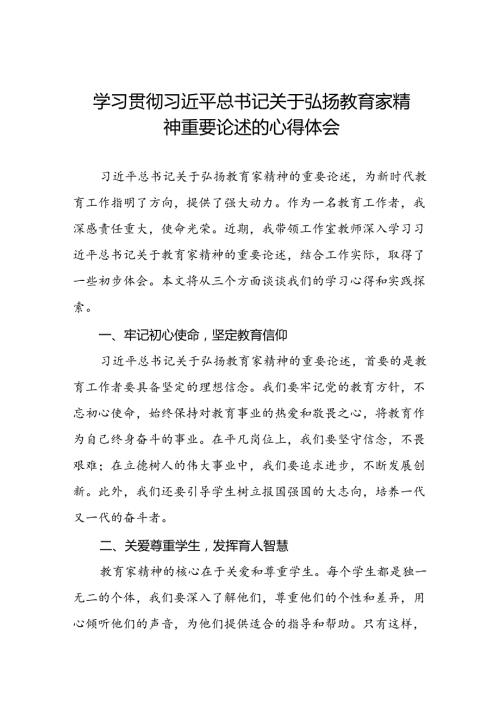 学习贯彻习近平总书记关于弘扬教育家精神重要论述的心得体会

习近平总书记关于弘扬教育家精神的重要论述，为新时代教育工作指明了方向，提供了强大动力。作为一名教育工作者，我深感责任重大，使命光荣。近期，我带领工作室教师深入学习习近平总书记关于教育家精神的重要论述，结合工作实际，取得了一些初步体会。本文将从三个方面谈谈我们的学习心得和实践探索。

一、牢记初心使命，坚定教育信仰

习近平总书记关于弘扬教育家精神的重要论述，首要的是教育工作者要具备坚定的理想信念。我们要牢记党的教育方针，不忘初心使命，始终保持对教育事业的热爱和敬畏之心，将教育作为自己终身奋斗的事业。在平凡岗位上，我们要坚守信念，不畏艰难；在立德树人的伟大事业中，我们要追求进步，不断发展创新。此外，我们还要引导学生树立报国强国的大志向，培养一代又一代的奋斗者。

二、关爱尊重学生，发挥育人智慧

教育家精神的核心在于关爱和尊重学生。每个学生都是独一无二的个体，我们要深入了解他们，尊重他们的个性和差异，用心倾听他们的声音，为他们提供适合的指导和帮助。只有这样，